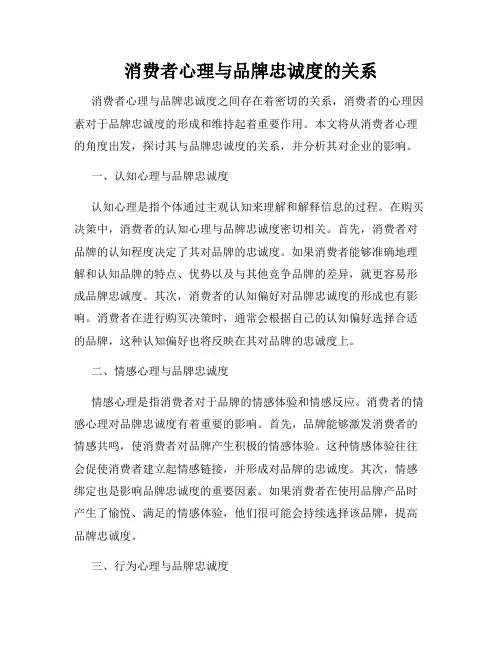 消费者心理与品牌忠诚度的关系

消费者心理与品牌忠诚度之间存在着密切的关系，消费者的心理因素对于品牌忠诚度的形成和维持起着重要作用。本文将从消费者心理的角度出发，探讨其与品牌忠诚度的关系，并分析其对企业的影响。

一、认知心理与品牌忠诚度

认知心理是指个体通过主观认知来理解和解释信息的过程。在购买决策中，消费者的认知心理与品牌忠诚度密切相关。首先，消费者对品牌的认知程度决定了其对品牌的忠诚度。如果消费者能够准确地理解和认知品牌的特点、优势以及与其他竞争品牌的差异，就更容易形成品牌忠诚度。其次，消费者的认知偏好对品牌忠诚度的形成也有影响。消费者在进行购买决策时，通常会根据自己的认知偏好选择合适的品牌，这种认知偏好也将反映在其对品牌的忠诚度上。

二、情感心理与品牌忠诚度

情感心理是指消费者对于品牌的情感体验和情感反应。消费者的情感心理对品牌忠诚度有着重要的影响。首先，品牌能够激发消费者的情感共鸣，使消费者对品牌产生积极的情感体验。这种情感体验往往会促使消费者建立起情感链接，并形成对品牌的忠诚度。其次，情感绑定也是影响品牌忠诚度的重要因素。如果消费者在使用品牌产品时产生了愉悦、满足的情感体验，他们很可能会持续选择该品牌，提高品牌忠诚度。

三、行为心理与品牌忠诚度